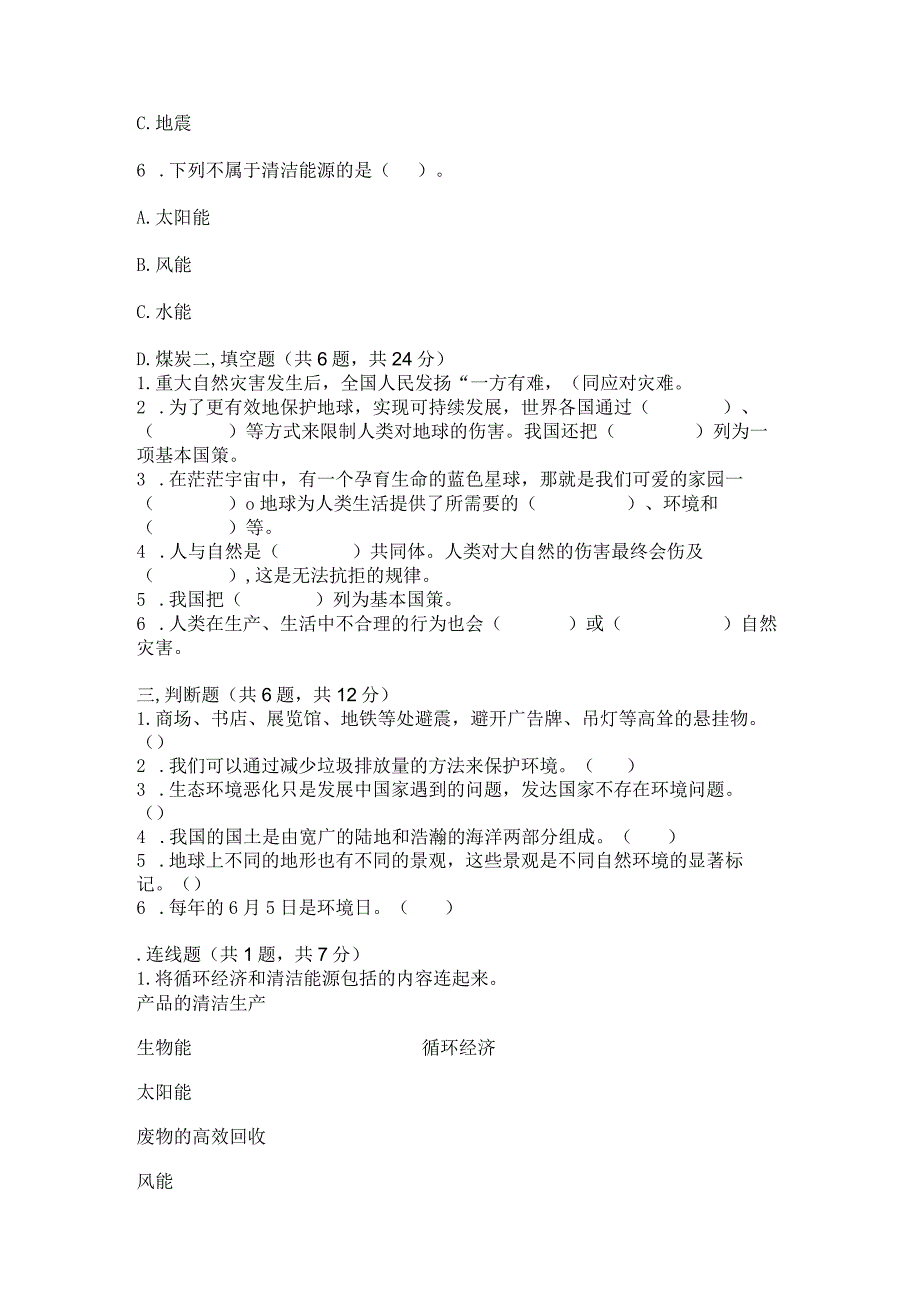 C. 地震

6 . 下列不属于清洁能源的是（　）。

A. 太阳能

B. 风能

C. 水能

D. 煤炭二, 填空题（共 6 题，共 24 分）
1. 重大自然灾害发生后，全国人民发扬“一方有难，（同应对灾难。
2 . 为了更有效地保护地球，实现可持续发展，世界各国通过（　　　）、（　　　）等方式来限制人类对地球的伤害。我国还把（　　　）列为一项基本国策。
3 . 在茫茫宇宙中，有一个孕育生命的蓝色星球，那就是我们可爱的家园一（　　　）o 地球为人类生活提供了所需要的（　　　）、环境和（　　　）等。
4 . 人与自然是（　　　）共同体。人类对大自然的伤害最终会伤及（　　　）, 这是无法抗拒的规律。
5 . 我国把（　　　）列为基本国策。
6 . 人类在生产、生活中不合理的行为也会（　　　）或（　　　）自然灾害。

三, 判断题（共 6 题，共 12 分）
1. 商场、书店、展览馆、地铁等处避震，避开广告牌、吊灯等高耸的悬挂物。（）
2 . 我们可以通过减少垃圾排放量的方法来保护环境。（　）
3 . 生态环境恶化只是发展中国家遇到的问题，发达国家不存在环境问题。（）
4 . 我国的国土是由宽广的陆地和浩瀚的海洋两部分组成。（　）
5 . 地球上不同的地形也有不同的景观，这些景观是不同自然环境的显著标记。（）
6 . 每年的 6 月 5 日是环境日。（　）

. 连线题（共 1 题，共 7 分）
1. 将循环经济和清洁能源包括的内容连起来。
产品的清洁生产

生物能　　　　循环经济

太阳能

废物的高效回收

风能